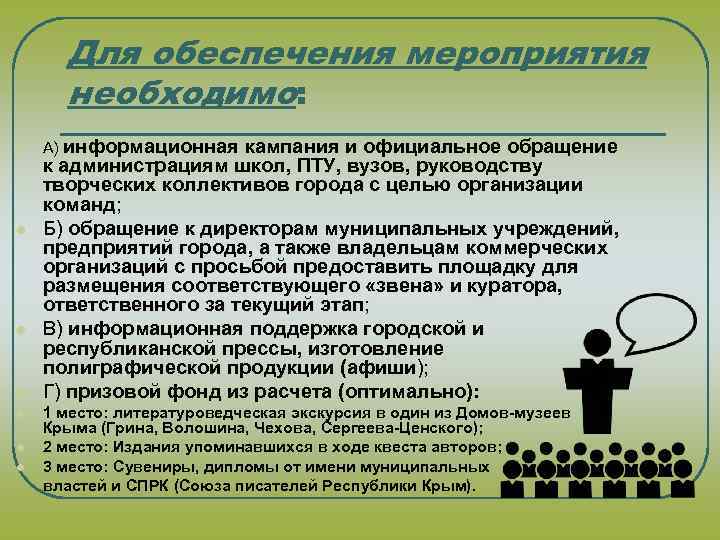 Для обеспечения мероприятия необходимо:

А) информационная кампания и официальное обращение к администрациям школ, ПТУ, вузов, руководству творческих коллективов города с целью организации команд;

Б) обращение к директорам муниципальных учреждений, предприятий города, а также владельцам коммерческих организаций с просьбой предоставить площадку для размещения соответствующего «звена» и куратора, ответственного за текущий этап;

В) информационная поддержка городской и республиканской прессы, изготовление полиграфической продукции (афиши);

Г) призовой фонд из расчета (оптимально):

1 место: литературоведческая экскурсия в один из Домов-музеев Крыма (Грина, Волошина, Чехова, Сергеева-Ценского);

2 место: Издания упоминавшихся в ходе квеста авторов;

3 место: Сувениры, дипломы от имени муниципальных властей и СПРК (Союза писателей Республики Крым).